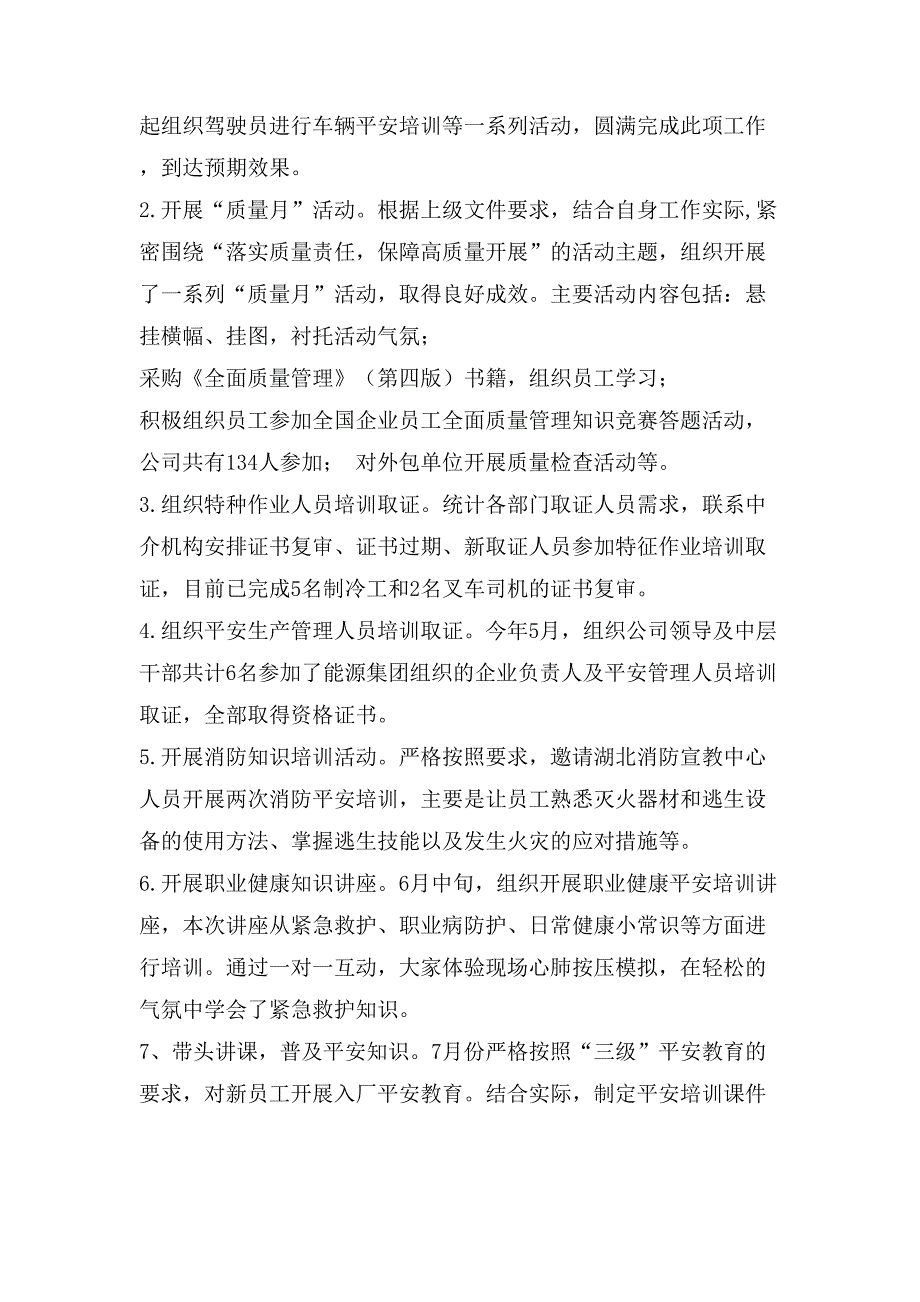 起组织驾驶员进行车辆平安培训等一系列活动，圆满完成此项工作，到达预期效果。

2.开展“质量月”活动。根据上级文件要求，结合自身工作实际,紧密围绕“落实质量责任，保障高质量开展”的活动主题，组织开展了一系列“质量月”活动，取得良好成效。主要活动内容包括：悬挂横幅、挂图，衬托活动气氛；

采购《全面质量管理》（第四版）书籍，组织员工学习；

积极组织员工参加全国企业员工全面质量管理知识竞赛答题活动，公司共有134人参加； 对外包单位开展质量检查活动等。

3.组织特种作业人员培训取证。统计各部门取证人员需求，联系中介机构安排证书复审、证书过期、新取证人员参加特征作业培训取证，目前已完成5名制冷工和2名叉车司机的证书复审。

4.组织平安生产管理人员培训取证。今年5月，组织公司领导及中层干部共计6名参加了能源集团组织的企业负责人及平安管理人员培训取证，全部取得资格证书。

5.开展消防知识培训活动。严格按照要求，邀请湖北消防宣教中心人员开展两次消防平安培训，主要是让员工熟悉灭火器材和逃生设备的使用方法、掌握逃生技能以及发生火灾的应对措施等。

6.开展职业健康知识讲座。6月中旬，组织开展职业健康平安培训讲座，本次讲座从紧急救护、职业病防护、日常健康小常识等方面进行培训。通过一对一互动，大家体验现场心肺按压模拟，在轻松的气氛中学会了紧急救护知识。

7、带头讲课，普及平安知识。7月份严格按照“三级”平安教育的要求，对新员工开展入厂平安教育。结合实际，制定平安培训课件